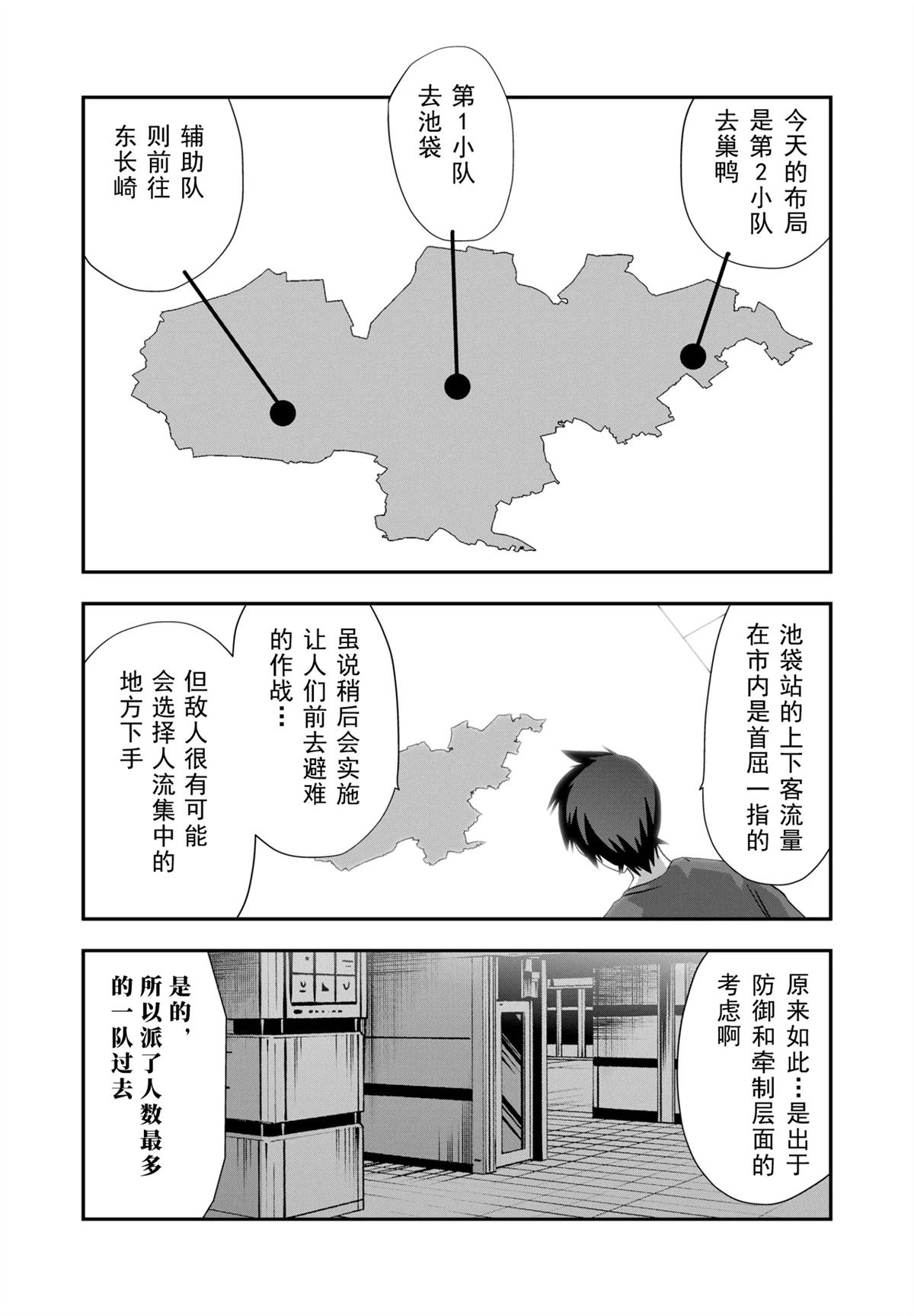 今天的布局是第2小队去巢鸭

第1小队去池袋

辅助队则前往东长崎

池袋站的上下客流量在市内是首屈一指的

虽说稍后会实施让人们前去避难的作战…

但敌人很有可能会选择人流集中的地方下手

原来如此…是出于防御和牵制层面的考虑啊

是的，所以派了人数最多的一队过去